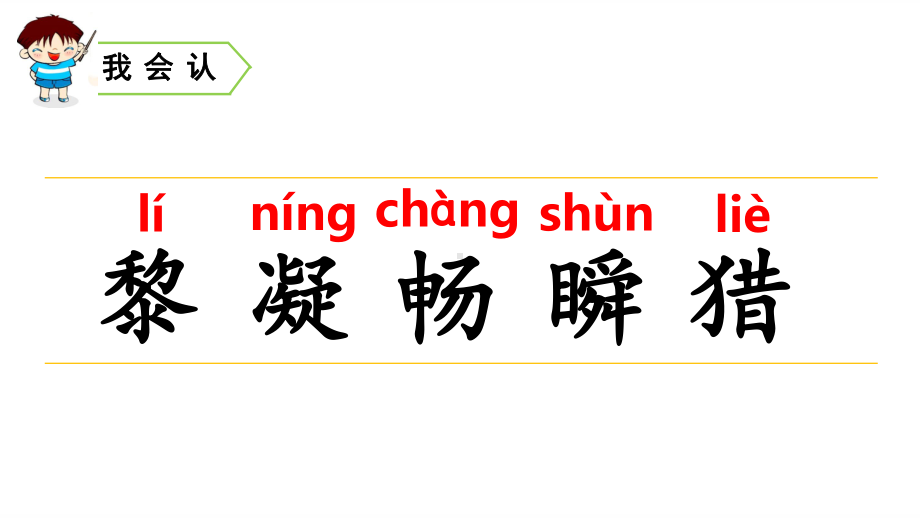 我会认

lí níng chàng shùn liè

黎 凝 畅 瞬 猎